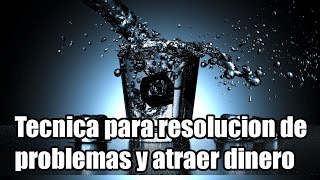 Tecnica para resolucion de problemas y atraer dinero